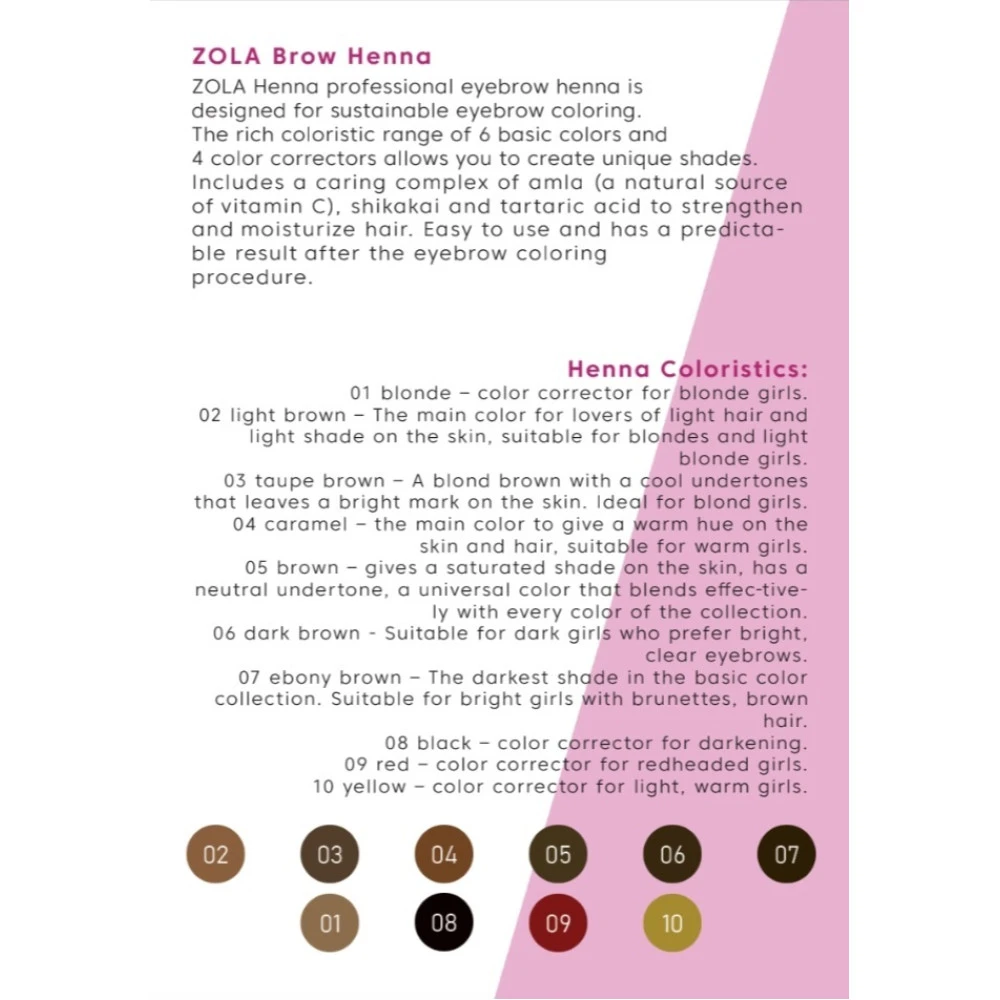 ZOLA Brow Henna

ZOLA Henna professional eyebrow henna is designed for sustainable eyebrow coloring. The rich coloristic range of 6 basic colors and 4 color correctors allows you to create unique shades. Includes a caring complex of amla (a natural source of vitamin C), shikakai and tartaric acid to strengthen and moisturize hair. Easy to use and has a predictable result after the eyebrow coloring procedure.

Henna Coloristics:

01 blonde – color corrector for blonde girls.
02 light brown – The main color for lovers of light hair and light shade on the skin, suitable for blondes and light blonde girls.
03 taupe brown – A blond brown with a cool undertones that leaves a bright mark on the skin. Ideal for blond girls.
04 caramel – the main color to give a warm hue on the skin and hair, suitable for warm girls.
05 brown – gives a saturated shade on the skin, has a neutral undertone, a universal color that blends effec-tively with every color of the collection.
06 dark brown - Suitable for dark girls who prefer bright, clear eyebrows.
07 ebony brown – The darkest shade in the basic color collection. Suitable for bright girls with brunettes, brown hair.
08 black – color corrector for darkening.
09 red – color corrector for redheaded girls.
10 yellow – color corrector for light, warm girls.

02 03 04 05 06 07
01 08 09 10